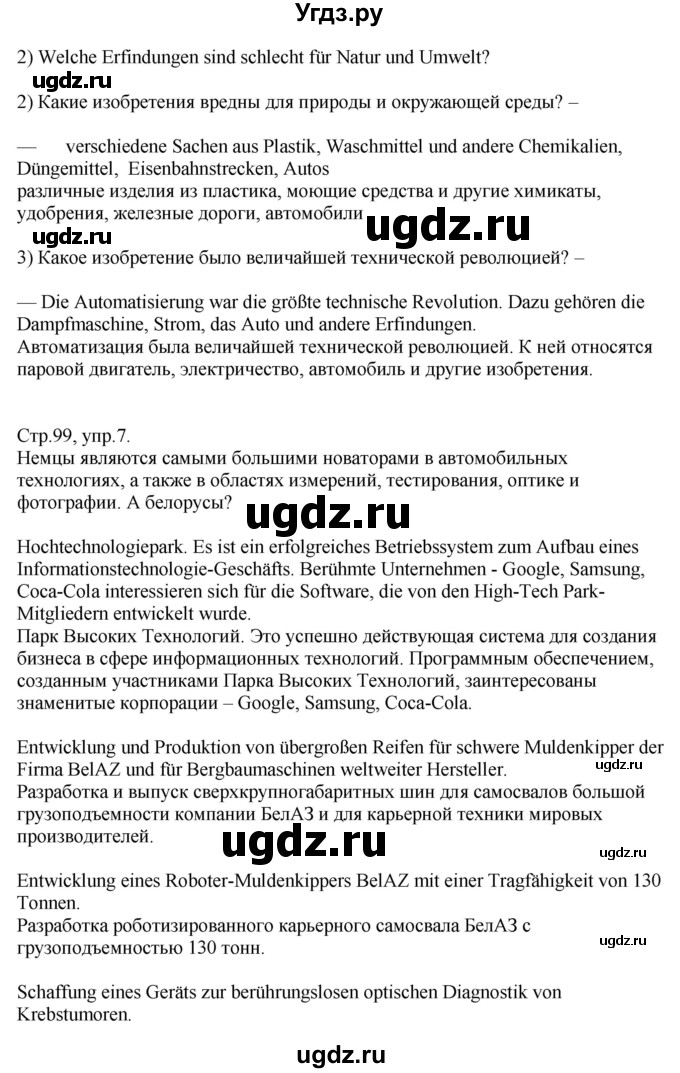 Угдз.ру

2) Welche Erfindungen sind schlecht für Natur und Umwelt?
ugdz.ru
2) Какие изобретения вредны для природы и окружающей среды? –

— verschiedene Sachen aus Plastik, Waschmittel und andere Chemikalien, Düngemittel, Eisenbahnstrecken, Autos
различные изделия из пластика, моющие средства и другие химикаты, удобрения, железные дороги, автомобили ugdz.ru
ugdz.ru
3) Какое изобретение было величайшей технической революцией? –

— Die Automatisierung war die größte technische Revolution. Dazu gehören die Dampfmaschine, Strom, das Auto und andere Erfindungen.
Автоматизация была величайшей технической революцией. К ней относятся паровой двигатель, электричество, автомобиль и другие изобретения.

Стр.99, упр.7.
Немцы являются самыми большими новаторами в автомобильных технологиях, а также в областях измерений, тестирования, оптике и фотографии. А белорусы?
ugdz.ru

Hochtechnologiepark. Es ist ein erfolgreiches Betriebssystem zum Aufbau eines Informationstechnologie-Geschäfts. Berühmte Unternehmen - Google, Samsung, Coca-Cola interessieren sich für die Software, die von den High-Tech Park-Mitgliedern entwickelt wurde.
Парк Высоких Технологий. Это успешно действующая система для создания бизнеса в сфере информационных технологий. Программным обеспечением, созданным участниками Парка Высоких Технологий, заинтересованы знаменитые корпорации – Google, Samsung, Coca-Cola.

Entwicklung und Produktion von übergroßen Reifen für schwere Muldenkipper der Firma BelAZ und für Bergbaumaschinen weltweiter Hersteller.
ugdz.ru
Разработка и выпуск сверхкрупногабаритных шин для самосвалов большой грузоподъемности компании БелАЗ и для карьерной техники мировых производителей.
ugdz.ru
ugdz.ru

Entwicklung eines Roboter-Muldenkippers BelAZ mit einer Tragfähigkeit von 130 Tonnen.
Разработка роботизированного карьерного самосвала БелАЗ с грузоподъемностью 130 тонн.
ugdz.ru

Schaffung eines Geräts zur berührungslosen optischen Diagnostik von Krebstumoren.

ugdz.ru